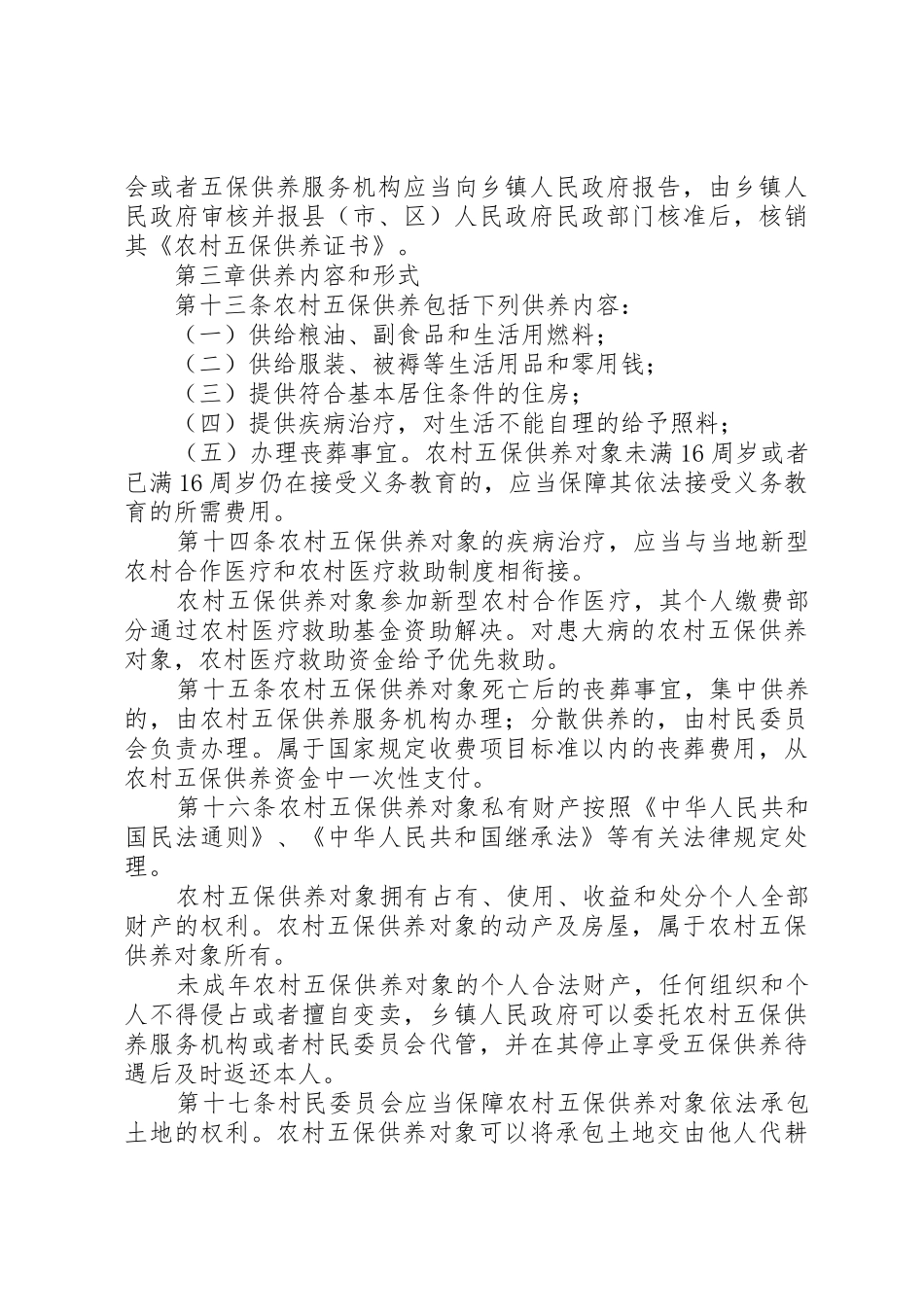 会或者五保供养服务机构应当向乡镇人民政府报告，由乡镇人民政府审核并报县（市、区）人民政府民政部门核准后，核销其《农村五保供养证书》。

第三章供养内容和形式

第十三条农村五保供养包括下列供养内容：

（一）供给粮油、副食品和生活用燃料；

（二）供给服装、被褥等生活用品和零用钱；

（三）提供符合基本居住条件的住房；

（四）提供疾病治疗，对生活不能自理的给予照料；

（五）办理丧葬事宜。农村五保供养对象未满16周岁或者已满16周岁仍在接受义务教育的，应当保障其依法接受义务教育的所需费用。

第十四条农村五保供养对象的疾病治疗，应当与当地新型农村合作医疗和农村医疗救助制度相衔接。

农村五保供养对象参加新型农村合作医疗，其个人缴费部分通过农村医疗救助基金资助解决。对患大病的农村五保供养对象，农村医疗救助资金给予优先救助。

第十五条农村五保供养对象死亡后的丧葬事宜，集中供养的，由农村五保供养服务机构办理；分散供养的，由村民委员会负责办理。属于国家规定收费项目标准以内的丧葬费用，从农村五保供养资金中一次性支付。

第十六条农村五保供养对象私有财产按照《中华人民共和国民法通则》、《中华人民共和国继承法》等有关法律规定处理。

农村五保供养对象拥有占有、使用、收益和处分个人全部财产的权利。农村五保供养对象的动产及房屋，属于农村五保供养对象所有。

未成年农村五保供养对象的个人合法财产，任何组织和个人不得侵占或者擅自变卖，乡镇人民政府可以委托农村五保供养服务机构或者村民委员会代管，并在其停止享受五保供养待遇后及时返还本人。

第十七条村民委员会应当保障农村五保供养对象依法承包土地的权利。农村五保供养对象可以将承包土地交由他人代耕